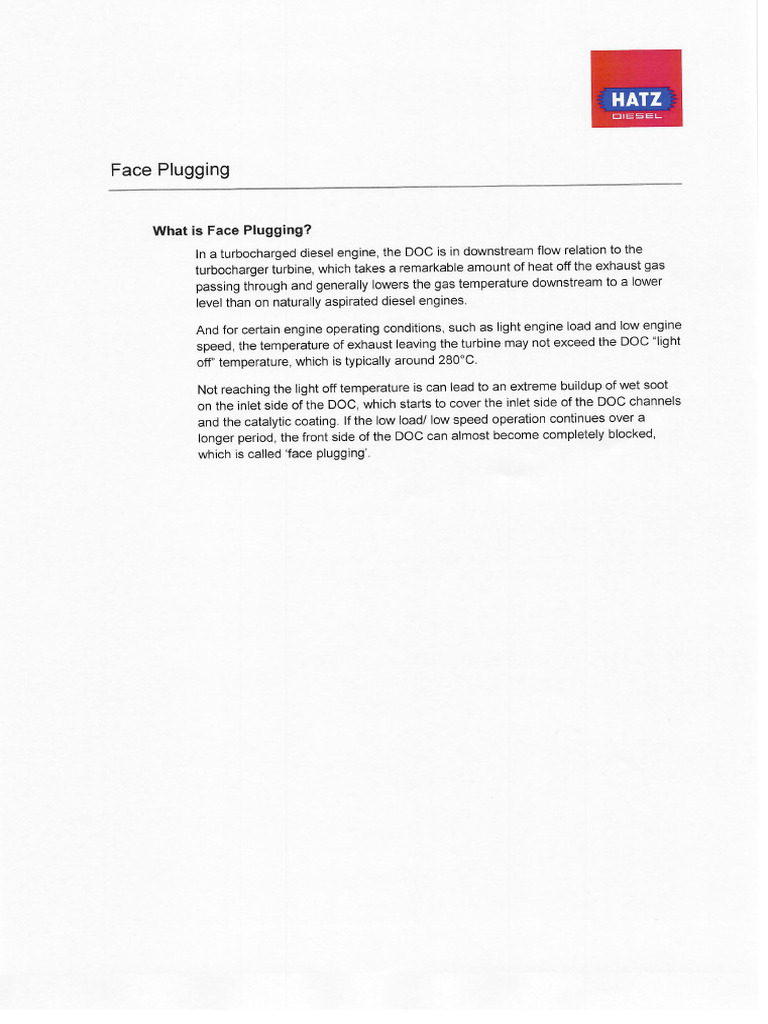 HATZ
DIESEL

Face Plugging

What is Face Plugging?

In a turbocharged diesel engine, the DOC is in downstream flow relation to the turbocharger turbine, which takes a remarkable amount of heat off the exhaust gas passing through and generally lowers the gas temperature downstream to a lower level than on naturally aspirated diesel engines.

And for certain engine operating conditions, such as light engine load and low engine speed, the temperature of exhaust leaving the turbine may not exceed the DOC "light off" temperature, which is typically around 280°C.

Not reaching the light off temperature is can lead to an extreme buildup of wet soot on the inlet side of the DOC, which starts to cover the inlet side of the DOC channels and the catalytic coating. If the low load/ low speed operation continues over a longer period, the front side of the DOC can almost become completely blocked, which is called 'face plugging'.